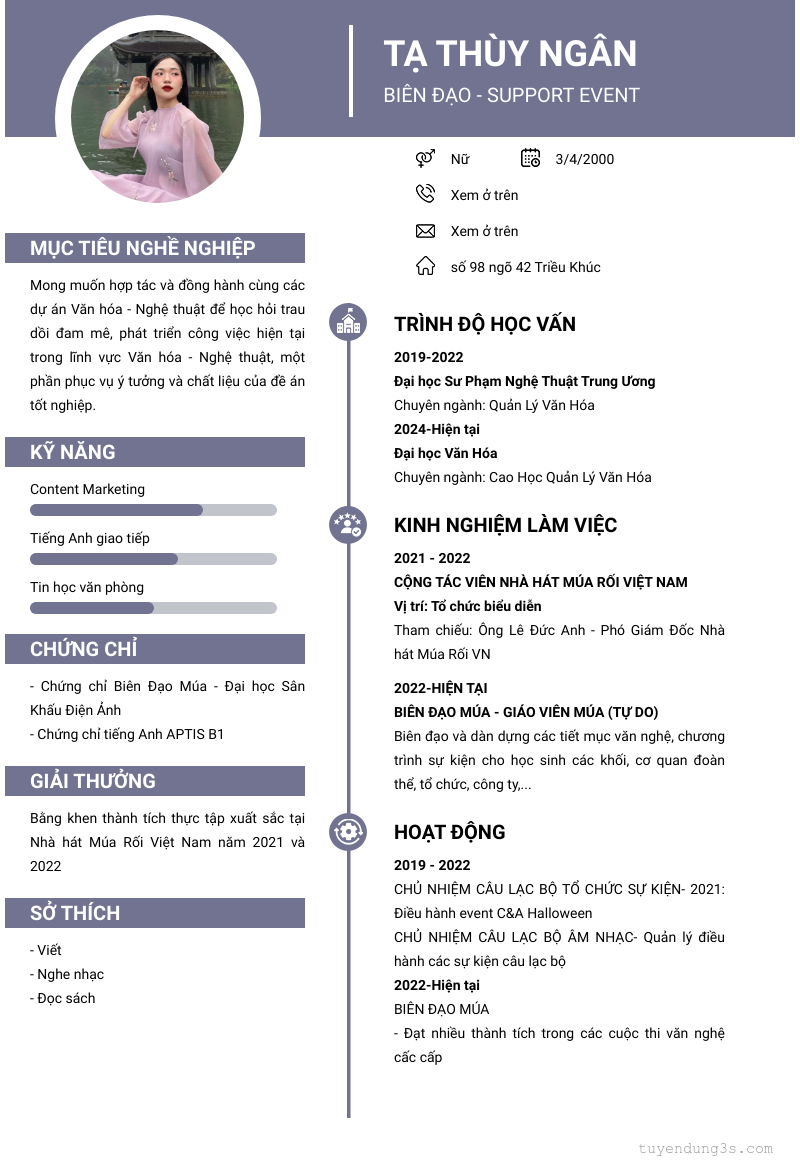 TẠ THÙY NGÂN
BIÊN ĐẠO - SUPPORT EVENT

Nữ
3/4/2000
Xem ở trên
Xem ở trên
số 98 ngõ 42 Triều Khúc

MỤC TIÊU NGHỀ NGHIỆP
Mong muốn hợp tác và đồng hành cùng các dự án Văn hóa - Nghệ thuật để học hỏi trau dồi đam mê, phát triển công việc hiện tại trong lĩnh vực Văn hóa - Nghệ thuật, một phần phục vụ ý tưởng và chất liệu của đề án tốt nghiệp.

KỸ NĂNG
Content Marketing
Tiếng Anh giao tiếp
Tin học văn phòng

CHỨNG CHỈ
- Chứng chỉ Biên Đạo Múa - Đại học Sân Khấu Điện Ảnh
- Chứng chỉ tiếng Anh APTIS B1

GIẢI THƯỞNG
Bằng khen thành tích thực tập xuất sắc tại Nhà hát Múa Rối Việt Nam năm 2021 và 2022

SỞ THÍCH
- Viết
- Nghe nhạc
- Đọc sách

TRÌNH ĐỘ HỌC VẤN
2019-2022
Đại học Sư Phạm Nghệ Thuật Trung Ương
Chuyên ngành: Quản Lý Văn Hóa
2024-Hiện tại
Đại học Văn Hóa
Chuyên ngành: Cao Học Quản Lý Văn Hóa

KINH NGHIỆM LÀM VIỆC
2021 - 2022
CỘNG TÁC VIÊN NHÀ HÁT MÚA RỐI VIỆT NAM
Vị trí: Tổ chức biểu diễn
Tham chiếu: Ông Lê Đức Anh - Phó Giám Đốc Nhà hát Múa Rối VN

2022-HIỆN TẠI
BIÊN ĐẠO MÚA - GIÁO VIÊN MÚA (TỰ DO)
Biên đạo và dàn dựng các tiết mục văn nghệ, chương trình sự kiện cho học sinh các khối, cơ quan đoàn thể, tổ chức, công ty,...

HOẠT ĐỘNG
2019 - 2022
CHỦ NHIỆM CÂU LẠC BỘ TỔ CHỨC SỰ KIỆN- 2021: Điều hành event C&A Halloween
CHỦ NHIỆM CÂU LẠC BỘ ÂM NHẠC- Quản lý điều hành các sự kiện câu lạc bộ
2022-Hiện tại
BIÊN ĐẠO MÚA
- Đạt nhiều thành tích trong các cuộc thi văn nghệ cấc cấp

tuyendung3s.com